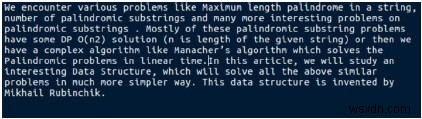 We encounter various problems like Maximum length palindrome in a string, number of palindromic substrings and many more interesting problems on palindromic substrings . Mostly of these palindromic substring problems have some DP O(n2) solution (n is length of the given string) or then we have a complex algorithm like Manacher's algorithm which solves the Palindromic problems in linear time.In this article, we will study an interesting Data Structure, which will solve all the above similar problems in much more simpler way. This data structure is invented by Mikhail Rubinchik.

wsxdn.com